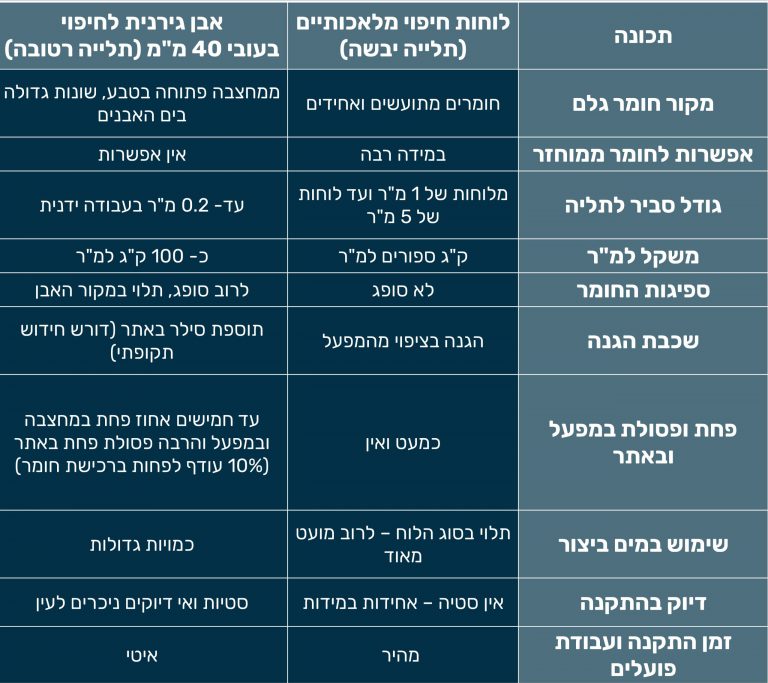 | תכונה | לוחות חיפוי מלאכותיים (תלייה יבשה) | אבן גירנית לחיפוי בעובי 40 מ"מ (תלייה רטובה) |
|---|---|---|
| מקור חומר גלם | חומרים מתועשים ואחידים | ממחצבה פתוחה בטבע, שונות גדולה בים האבנים |
| אפשרות לחומר ממוחזר | במידה רבה | אין אפשרות |
| גודל סביר לתליה | מלוחות של 1 מ"ר ועד לוחות של 5 מ"ר | עד- 0.2 מ"ר בעבודה ידנית |
| משקל למ"ר | ק"ג ספורים למ"ר | כ- 100 ק"ג למ"ר |
| ספיגות החומר | לא סופג | לרוב סופג, תלוי במקור האבן |
| שכבת הגנה | הגנה בציפוי מהמפעל | תוספת סילר באתר (דורש חידוש תקופתי) |
| פחת ופסולת במפעל ובאתר | כמעט ואין | עד חמישים אחוז פחת במחצבה ובמפעל והרבה פסולת פחת באתר (10% עודף לפחות ברכישת חומר) |
| שימוש במים ביצור | תלוי בסוג הלוח – לרוב מועט מאוד | כמויות גדולות |
| דיוק בהתקנה | אין סטיה – אחידות במידות | סטיות ואי דיוקים ניכרים לעין |
| זמן התקנה ועבודת פועלים | מהיר | איטי |